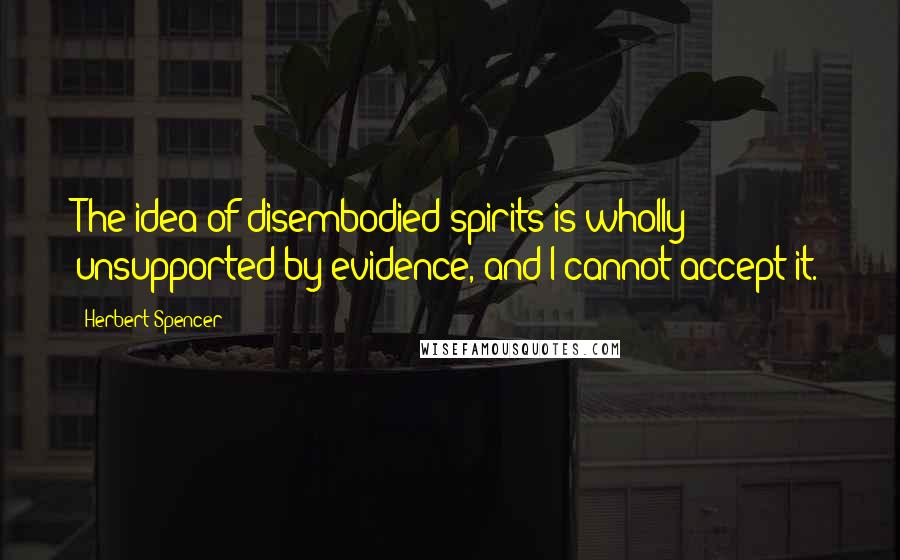 The idea of disembodied spirits is wholly unsupported by evidence, and I cannot accept it.

Herbert Spencer

WISEFAMOUSQUOTES.COM